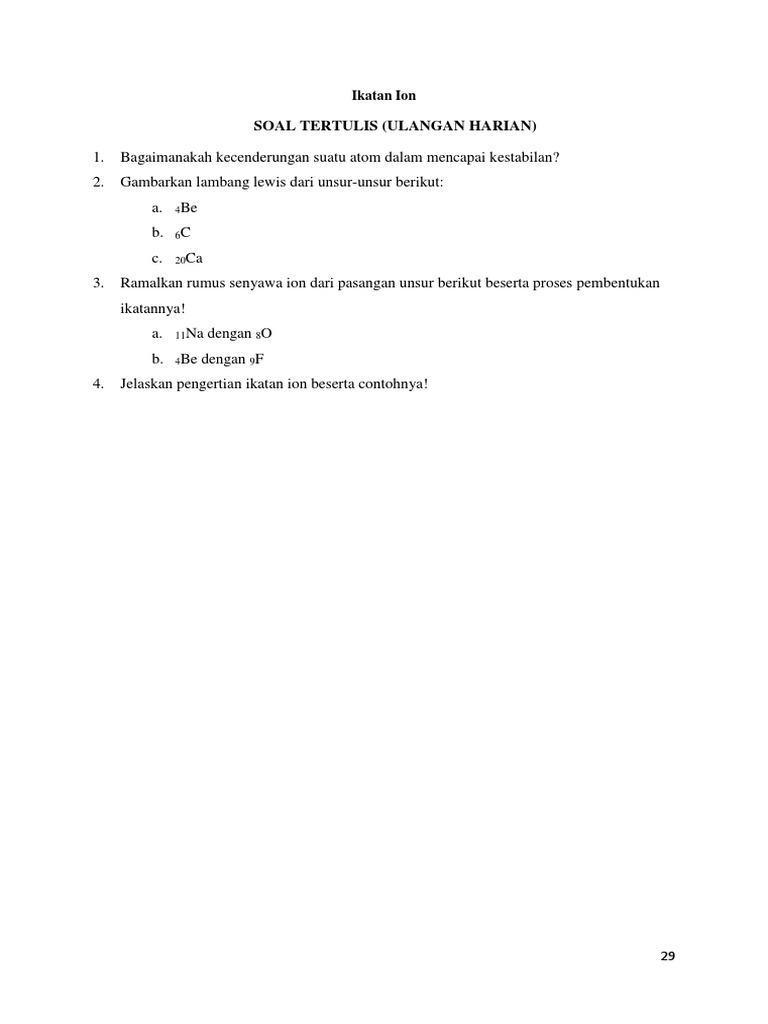 Ikatan Ion

SOAL TERTULIS (ULANGAN HARIAN)

1. Bagaimanakah kecenderungan suatu atom dalam mencapai kestabilan?
2. Gambarkan lambang lewis dari unsur-unsur berikut:
a. $_{4}Be$
b. $_{6}C$
c. $_{20}Ca$
3. Ramalkan rumus senyawa ion dari pasangan unsur berikut beserta proses pembentukan ikatannya!
a. $_{11}Na$ dengan $_{8}O$
b. $_{4}Be$ dengan $_{9}F$
4. Jelaskan pengertian ikatan ion beserta contohnya!

29